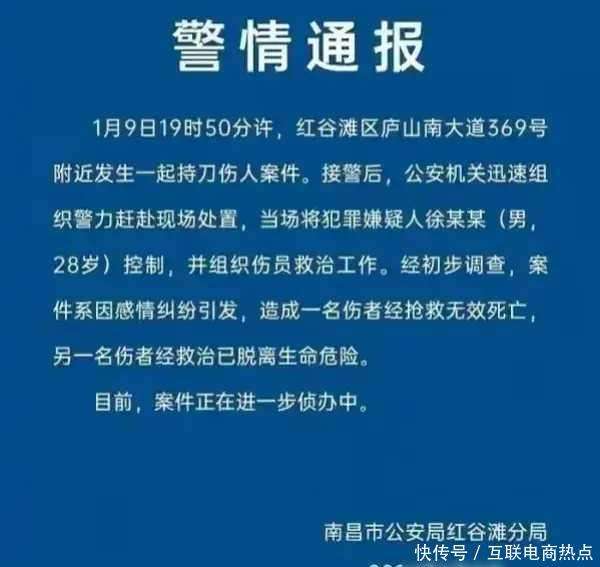 警情通报

1月9日19时50分许，红谷滩区庐山南大道369号附近发生一起持刀伤人案件。接警后，公安机关迅速组织警力赶赴现场处置，当场将犯罪嫌疑人徐某某（男，28岁）控制，并组织伤员救治工作。经初步调查，案件系因感情纠纷引发，造成一名伤者经抢救无效死亡，另一名伤者经救治已脱离生命危险。

目前，案件正在进一步侦办中。

南昌市公安局红谷滩分局

快传号 / 互联电商热点